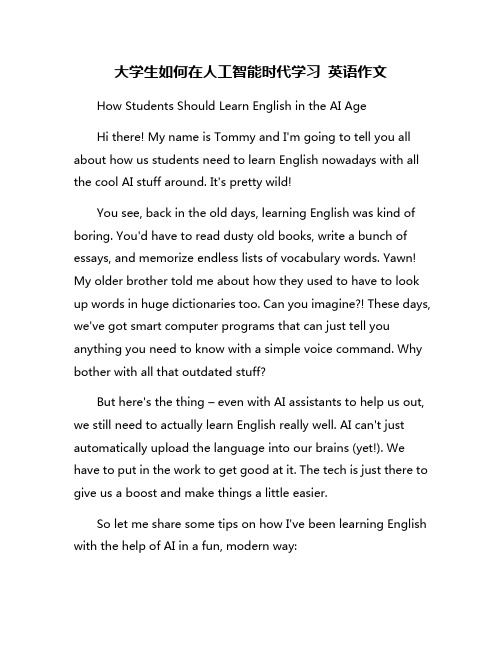 大学生如何在人工智能时代学习 英语作文

How Students Should Learn English in the AI Age

Hi there! My name is Tommy and I'm going to tell you all about how us students need to learn English nowadays with all the cool AI stuff around. It's pretty wild!

You see, back in the old days, learning English was kind of boring. You'd have to read dusty old books, write a bunch of essays, and memorize endless lists of vocabulary words. Yawn! My older brother told me about how they used to have to look up words in huge dictionaries too. Can you imagine?! These days, we've got smart computer programs that can just tell you anything you need to know with a simple voice command. Why bother with all that outdated stuff?

But here's the thing – even with AI assistants to help us out, we still need to actually learn English really well. AI can't just automatically upload the language into our brains (yet!). We have to put in the work to get good at it. The tech is just there to give us a boost and make things a little easier.

So let me share some tips on how I've been learning English with the help of AI in a fun, modern way: